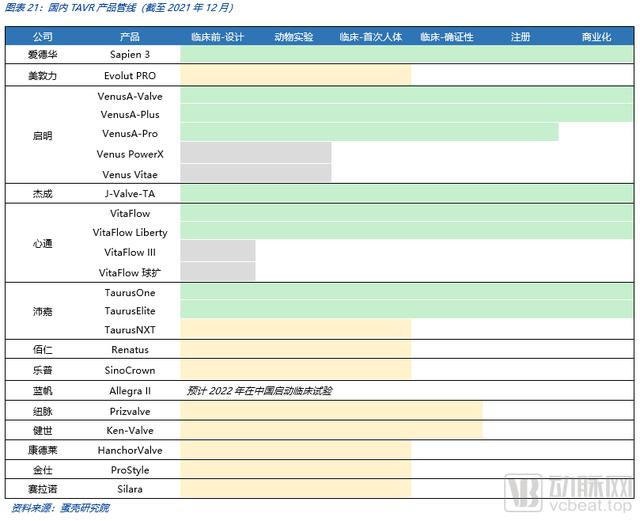 图表 21：国内 TAVR 产品管线（截至 2021 年 12 月）

| 公司 | 产品 | 临床前-设计 | 动物实验 | 临床-首次人体 | 临床-确证性 | 注册 | 商业化 |
|---|---|---|---|---|---|---|---|
| 爱德华 | Sapien 3 | | | | | | |
| 美敦力 | Evolut PRO | | | | | | |
| 启明 | VenusA-Valve | | | | | | |
| | VenusA-Plus | | | | | | |
| | VenusA-Pro | | | | | | |
| | Venus PowerX | | | | | | |
| | Venus Vitae | | | | | | |
| 杰成 | J-Valve-TA | | | | | | |
| 心通 | VitaFlow | | | | | | |
| | VitaFlow Liberty | | | | | | |
| | VitaFlow III | | | | | | |
| | VitaFlow 球扩 | | | | | | |
| 沛嘉 | TaurusOne | | | | | | |
| | TaurusElite | | | | | | |
| | TaurusNXT | | | | | | |
| 佰仁 | Renatus | | | | | | |
| 乐普 | SinoCrown | | | | | | |
| 蓝帆 | Allegra II | 预计 2022 年在中国启动临床试验 | | | | | |
| 纽脉 | Prizvalve | | | | | | |
| 健世 | Ken-Valve | | | | | | |
| 康德莱 | HanchorValve | | | | | | |
| 金仕 | ProStyle | | | | | | |
| 赛拉诺 | Silara | | | | | | |

资料来源：蛋壳研究院

动脉网
vcbeat.top